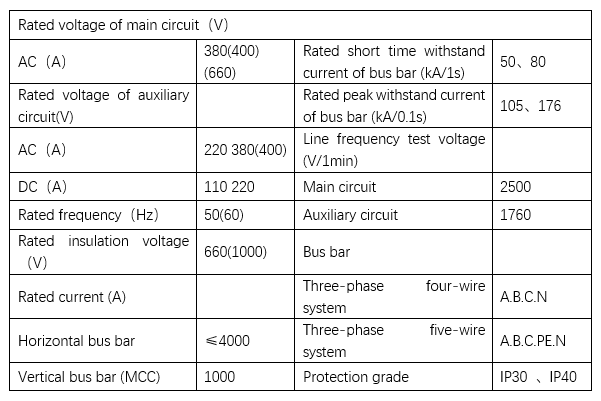 | Rated voltage of main circuit（V） | | | |
|---|---|---|---|
| AC（A） | 380(400) (660) | Rated short time withstand current of bus bar (kA/1s) | 50、80 |
| Rated voltage of auxiliary circuit(V) | | Rated peak withstand current of bus bar (kA/0.1s) | 105、176 |
| AC（A） | 220 380(400) | Line frequency test voltage (V/1min) | |
| DC（A） | 110 220 | Main circuit | 2500 |
| Rated frequency（Hz） | 50(60) | Auxiliary circuit | 1760 |
| Rated insulation voltage（V） | 660(1000) | Bus bar | |
| Rated current (A) | | Three-phase four-wire system | A.B.C.N |
| Horizontal bus bar | ≤4000 | Three-phase five-wire system | A.B.C.PE.N |
| Vertical bus bar (MCC) | 1000 | Protection grade | IP30 、IP40 |